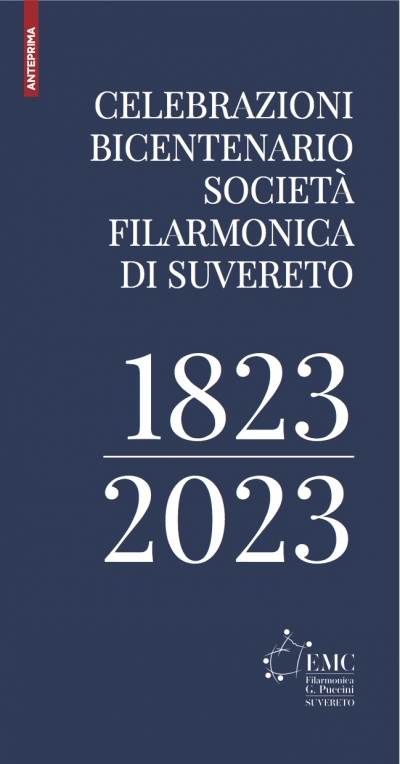 ANTEPRIMA

CELEBRAZIONI BICENTENARIO SOCIETÀ FILARMONICA DI SUVERETO

1823

2023

EMC
Filarmonica
G. Puccini
SUVERETO